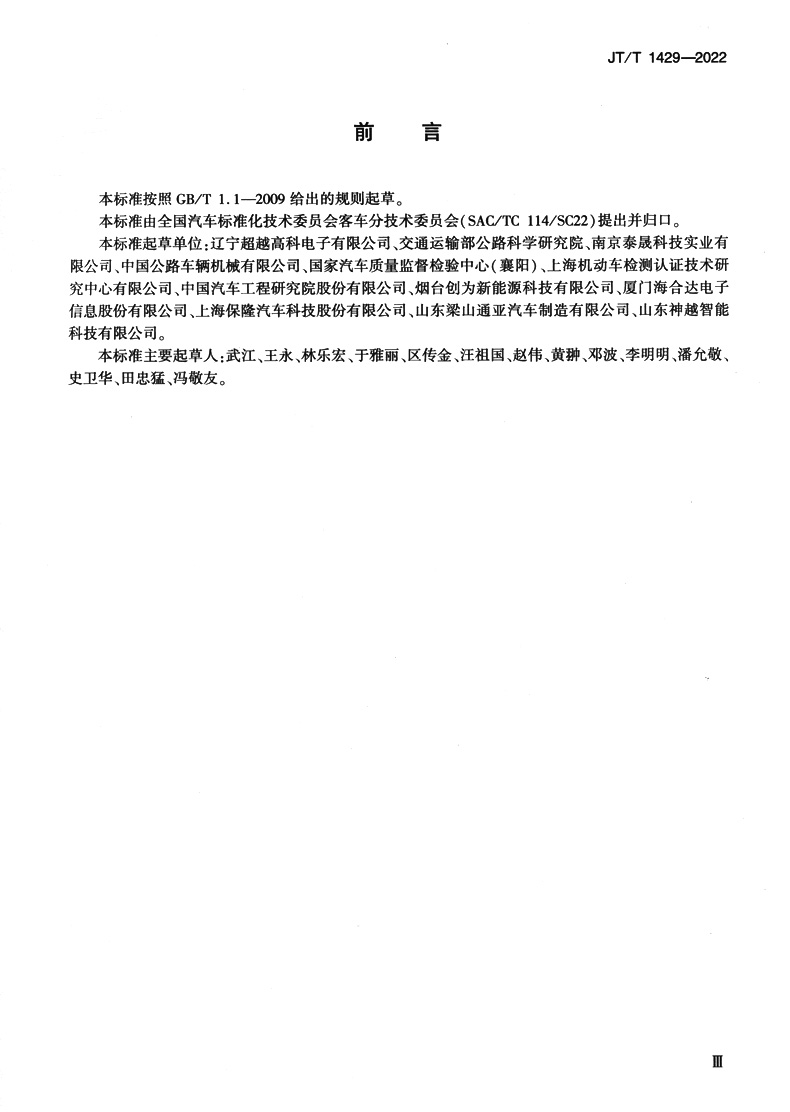 JT/T 1429—2022

前　言

本标准按照 GB/T 1.1—2009 给出的规则起草。

本标准由全国汽车标准化技术委员会客车分技术委员会(SAC/TC 114/SC22)提出并归口。

本标准起草单位：辽宁超越高科电子有限公司、交通运输部公路科学研究院、南京泰晟科技实业有限公司、中国公路车辆机械有限公司、国家汽车质量监督检验中心(襄阳)、上海机动车检测认证技术研究中心有限公司、中国汽车工程研究院股份有限公司、烟台创为新能源科技有限公司、厦门海合达电子信息股份有限公司、上海保隆汽车科技股份有限公司、山东梁山通亚汽车制造有限公司、山东神越智能科技有限公司。

本标准主要起草人：武江、王永、林乐宏、于雅丽、区传金、汪祖国、赵伟、黄翀、邓波、李明明、潘允敬、史卫华、田忠猛、冯敬友。

Ⅲ